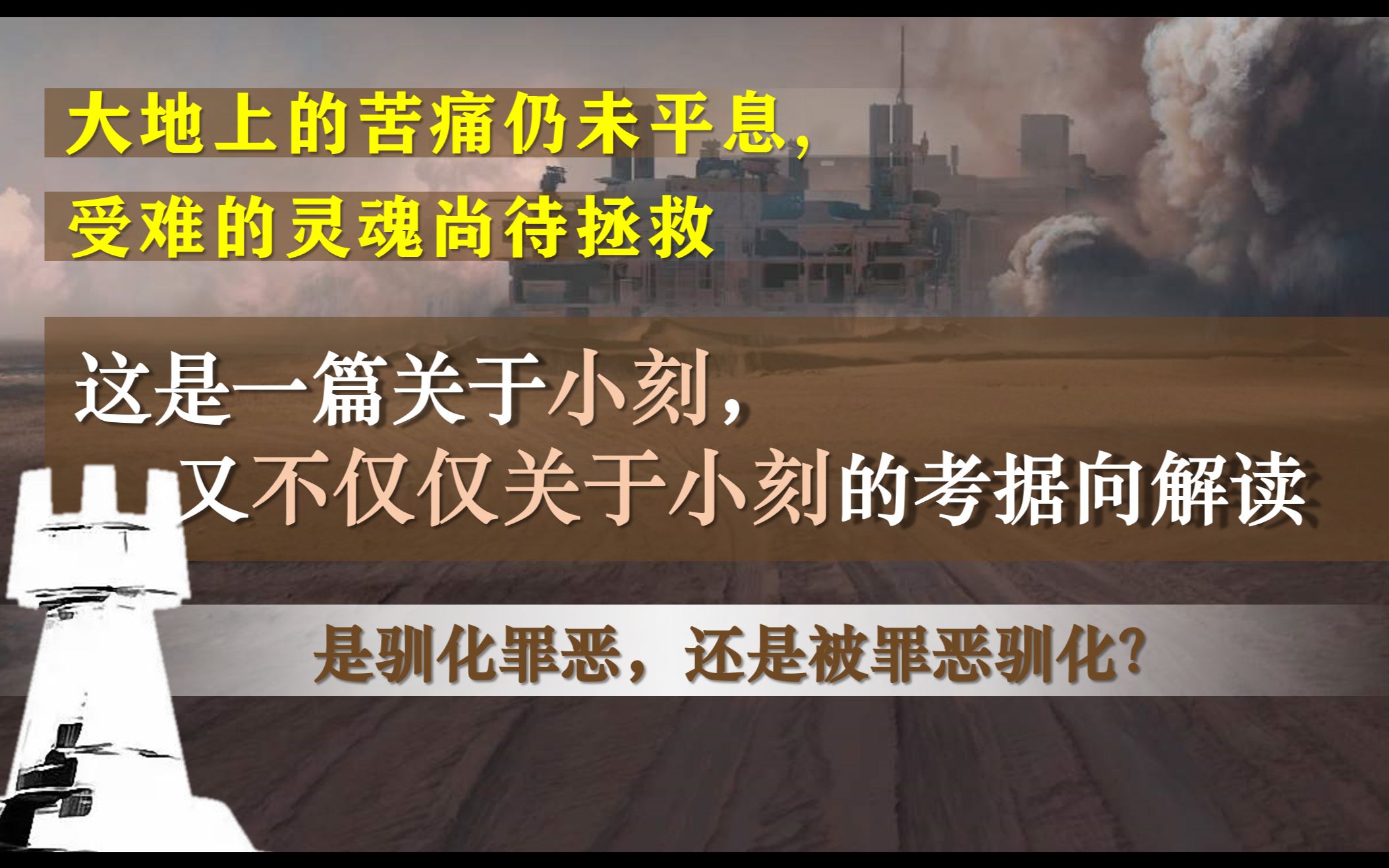 大地上的苦痛仍未平息，
受难的灵魂尚待拯救

这是一篇关于小刻，
又不仅仅关于小刻的考据向解读

是驯化罪恶，还是被罪恶驯化？